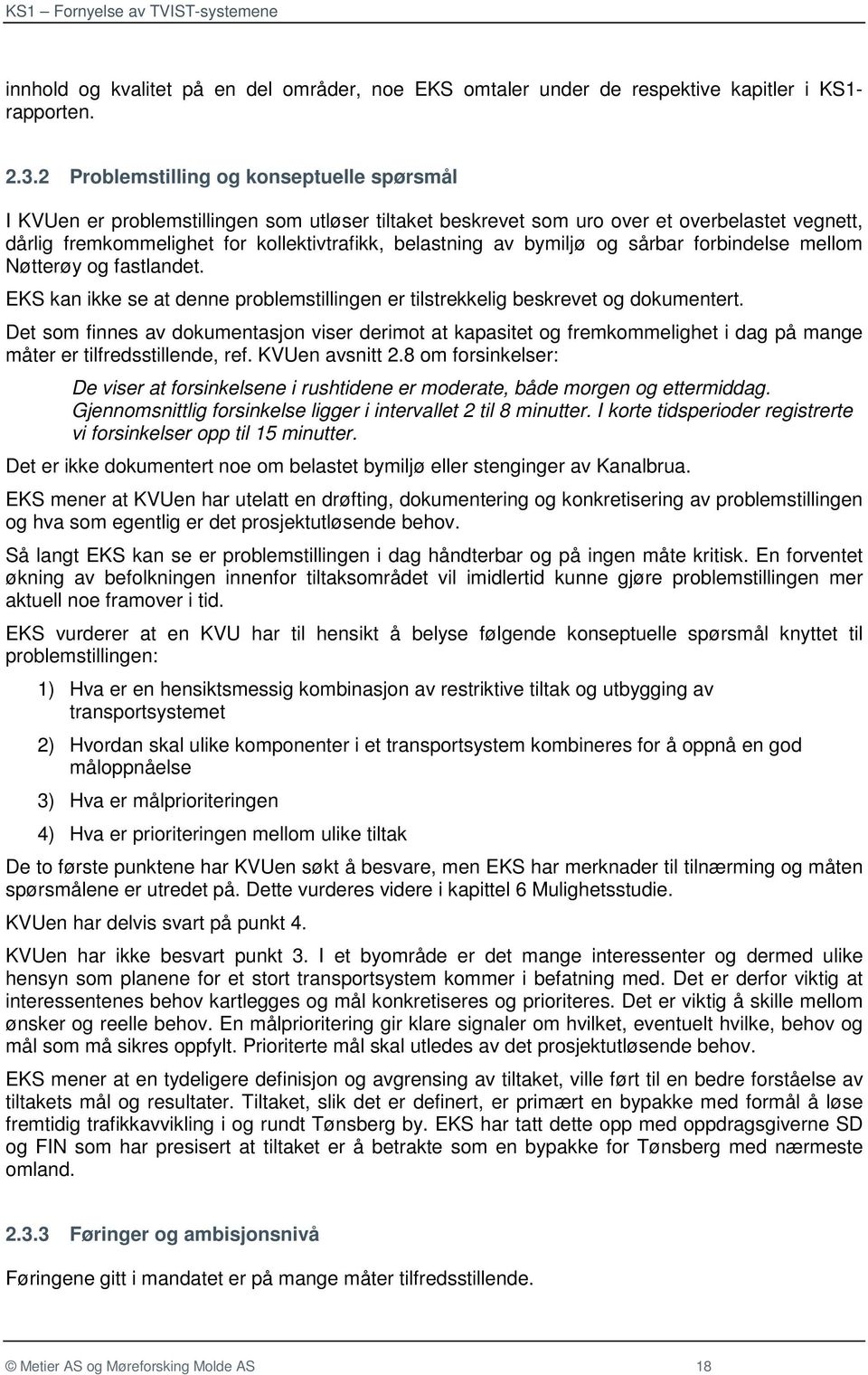 KS1 – Fornyelse av TVIST-systemene

innhold og kvalitet på en del områder, noe EKS omtaler under de respektive kapitler i KS1-rapporten.

2.3.2 Problemstilling og konseptuelle spørsmål

I KVUen er problemstillingen som utløser tiltaket beskrevet som uro over et overbelastet vegnett, dårlig fremkommelighet for kollektivtrafikk, belastning av bymiljø og sårbar forbindelse mellom Nøtterøy og fastlandet.

EKS kan ikke se at denne problemstillingen er tilstrekkelig beskrevet og dokumentert.

Det som finnes av dokumentasjon viser derimot at kapasitet og fremkommelighet i dag på mange måter er tilfredsstillende, ref. KVUen avsnitt 2.8 om forsinkelser:

De viser at forsinkelsene i rushtidene er moderate, både morgen og ettermiddag. Gjennomsnittlig forsinkelse ligger i intervallet 2 til 8 minutter. I korte tidsperioder registrerte vi forsinkelser opp til 15 minutter.

Det er ikke dokumentert noe om belastet bymiljø eller stenginger av Kanalbrua.

EKS mener at KVUen har utelatt en drøfting, dokumentering og konkretisering av problemstillingen og hva som egentlig er det prosjektutløsende behov.

Så langt EKS kan se er problemstillingen i dag håndterbar og på ingen måte kritisk. En forventet økning av befolkningen innenfor tiltaksområdet vil imidlertid kunne gjøre problemstillingen mer aktuell noe framover i tid.

EKS vurderer at en KVU har til hensikt å belyse følgende konseptuelle spørsmål knyttet til problemstillingen:

1) Hva er en hensiktsmessig kombinasjon av restriktive tiltak og utbygging av transportsystemet

2) Hvordan skal ulike komponenter i et transportsystem kombineres for å oppnå en god måloppnåelse

3) Hva er målprioriteringen

4) Hva er prioriteringen mellom ulike tiltak

De to første punktene har KVUen søkt å besvare, men EKS har merknader til tilnærming og måten spørsmålene er utredet på. Dette vurderes videre i kapittel 6 Mulighetsstudie.

KVUen har delvis svart på punkt 4.

KVUen har ikke besvart punkt 3. I et byområde er det mange interessenter og dermed ulike hensyn som planene for et stort transportsystem kommer i befatning med. Det er derfor viktig at interessentenes behov kartlegges og mål konkretiseres og prioriteres. Det er viktig å skille mellom ønsker og reelle behov. En målprioritering gir klare signaler om hvilket, eventuelt hvilke, behov og mål som må sikres oppfylt. Prioriterte mål skal utledes av det prosjektutløsende behov.

EKS mener at en tydeligere definisjon og avgrensing av tiltaket, ville ført til en bedre forståelse av tiltakets mål og resultater. Tiltaket, slik det er definert, er primært en bypakke med formål å løse fremtidig trafikkavvikling i og rundt Tønsberg by. EKS har tatt dette opp med oppdragsgiverne SD og FIN som har presisert at tiltaket er å betrakte som en bypakke for Tønsberg med nærmeste omland.

2.3.3 Føringer og ambisjonsnivå

Føringene gitt i mandatet er på mange måter tilfredsstillende.

© Metier AS og Møreforsking Molde AS 18